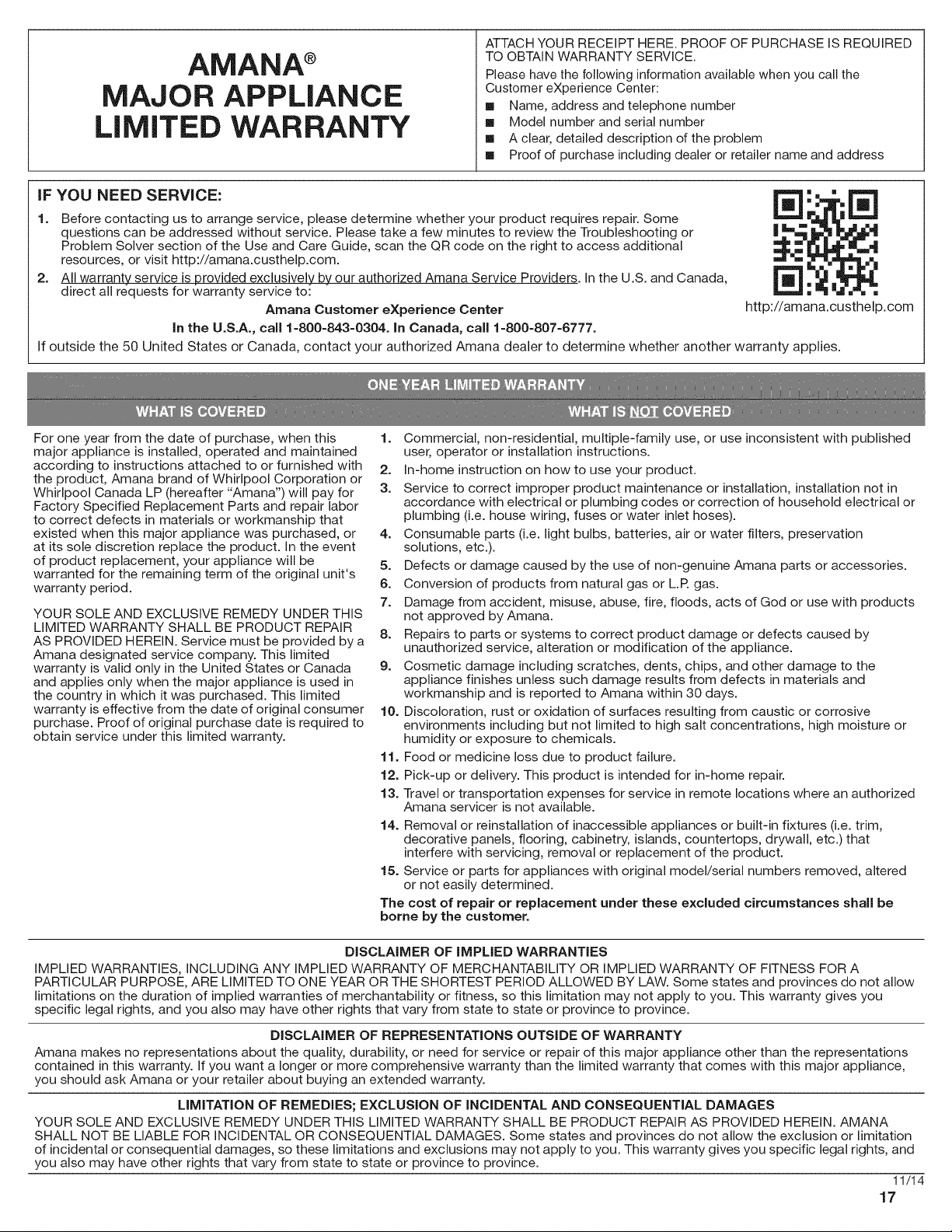 AMANA®
MAJOR APPLIANCE
LIMITED WARRANTY

ATTACH YOUR RECEIPT HERE. PROOF OF PURCHASE IS REQUIRED TO OBTAIN WARRANTY SERVICE.
Please have the following information available when you call the Customer eXperience Center:
■ Name, address and telephone number
■ Model number and serial number
■ A clear, detailed description of the problem
■ Proof of purchase including dealer or retailer name and address

IF YOU NEED SERVICE:
1. Before contacting us to arrange service, please determine whether your product requires repair. Some questions can be addressed without service. Please take a few minutes to review the Troubleshooting or Problem Solver section of the Use and Care Guide, scan the QR code on the right to access additional resources, or visit http://amana.custhelp.com.
2. All warranty service is provided exclusively by our authorized Amana Service Providers. In the U.S. and Canada, direct all requests for warranty service to:
Amana Customer eXperience Center
In the U.S.A., call 1-800-843-0304. In Canada, call 1-800-807-6777.
If outside the 50 United States or Canada, contact your authorized Amana dealer to determine whether another warranty applies.

http://amana.custhelp.com

ONE YEAR LIMITED WARRANTY

WHAT IS COVERED

For one year from the date of purchase, when this major appliance is installed, operated and maintained according to instructions attached to or furnished with the product, Amana brand of Whirlpool Corporation or Whirlpool Canada LP (hereafter "Amana") will pay for Factory Specified Replacement Parts and repair labor to correct defects in materials or workmanship that existed when this major appliance was purchased, or at its sole discretion replace the product. In the event of product replacement, your appliance will be warranted for the remaining term of the original unit's warranty period.

YOUR SOLE AND EXCLUSIVE REMEDY UNDER THIS LIMITED WARRANTY SHALL BE PRODUCT REPAIR AS PROVIDED HEREIN. Service must be provided by a Amana designated service company. This limited warranty is valid only in the United States or Canada and applies only when the major appliance is used in the country in which it was purchased. This limited warranty is effective from the date of original consumer purchase. Proof of original purchase date is required to obtain service under this limited warranty.

WHAT IS NOT COVERED

1. Commercial, non-residential, multiple-family use, or use inconsistent with published user, operator or installation instructions.
2. In-home instruction on how to use your product.
3. Service to correct improper product maintenance or installation, installation not in accordance with electrical or plumbing codes or correction of household electrical or plumbing (i.e. house wiring, fuses or water inlet hoses).
4. Consumable parts (i.e. light bulbs, batteries, air or water filters, preservation solutions, etc.).
5. Defects or damage caused by the use of non-genuine Amana parts or accessories.
6. Conversion of products from natural gas or L.P. gas.
7. Damage from accident, misuse, abuse, fire, floods, acts of God or use with products not approved by Amana.
8. Repairs to parts or systems to correct product damage or defects caused by unauthorized service, alteration or modification of the appliance.
9. Cosmetic damage including scratches, dents, chips, and other damage to the appliance finishes unless such damage results from defects in materials and workmanship and is reported to Amana within 30 days.
10. Discoloration, rust or oxidation of surfaces resulting from caustic or corrosive environments including but not limited to high salt concentrations, high moisture or humidity or exposure to chemicals.
11. Food or medicine loss due to product failure.
12. Pick-up or delivery. This product is intended for in-home repair.
13. Travel or transportation expenses for service in remote locations where an authorized Amana servicer is not available.
14. Removal or reinstallation of inaccessible appliances or built-in fixtures (i.e. trim, decorative panels, flooring, cabinetry, islands, countertops, drywall, etc.) that interfere with servicing, removal or replacement of the product.
15. Service or parts for appliances with original model/serial numbers removed, altered or not easily determined.
The cost of repair or replacement under these excluded circumstances shall be borne by the customer.

DISCLAIMER OF IMPLIED WARRANTIES
IMPLIED WARRANTIES, INCLUDING ANY IMPLIED WARRANTY OF MERCHANTABILITY OR IMPLIED WARRANTY OF FITNESS FOR A PARTICULAR PURPOSE, ARE LIMITED TO ONE YEAR OR THE SHORTEST PERIOD ALLOWED BY LAW. Some states and provinces do not allow limitations on the duration of implied warranties of merchantability or fitness, so this limitation may not apply to you. This warranty gives you specific legal rights, and you also may have other rights that vary from state to state or province to province.

DISCLAIMER OF REPRESENTATIONS OUTSIDE OF WARRANTY
Amana makes no representations about the quality, durability, or need for service or repair of this major appliance other than the representations contained in this warranty. If you want a longer or more comprehensive warranty than the limited warranty that comes with this major appliance, you should ask Amana or your retailer about buying an extended warranty.

LIMITATION OF REMEDIES; EXCLUSION OF INCIDENTAL AND CONSEQUENTIAL DAMAGES
YOUR SOLE AND EXCLUSIVE REMEDY UNDER THIS LIMITED WARRANTY SHALL BE PRODUCT REPAIR AS PROVIDED HEREIN. AMANA SHALL NOT BE LIABLE FOR INCIDENTAL OR CONSEQUENTIAL DAMAGES. Some states and provinces do not allow the exclusion or limitation of incidental or consequential damages, so these limitations and exclusions may not apply to you. This warranty gives you specific legal rights, and you also may have other rights that vary from state to state or province to province.

11/14
17